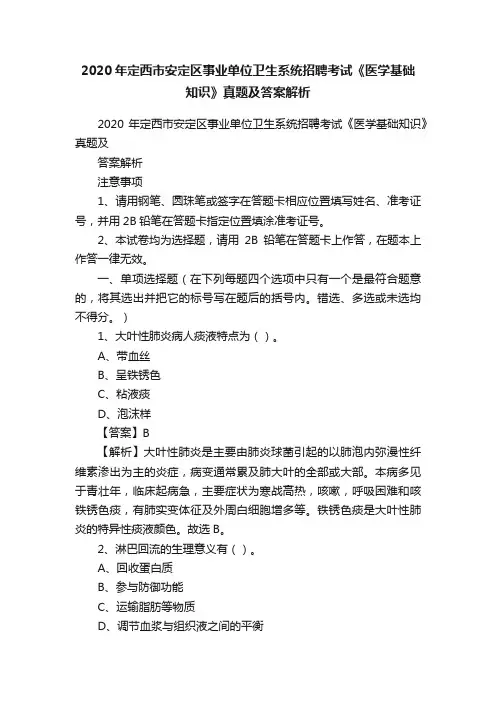 2020年定西市安定区事业单位卫生系统招聘考试《医学基础知识》真题及答案解析

2020 年定西市安定区事业单位卫生系统招聘考试《医学基础知识》真题及

答案解析

注意事项

1、请用钢笔、圆珠笔或签字在答题卡相应位置填写姓名、准考证号，并用 2B 铅笔在答题卡指定位置填涂准考证号。

2、本试卷均为选择题，请用 2B 铅笔在答题卡上作答，在题本上作答一律无效。

一、单项选择题（在下列每题四个选项中只有一个是最符合题意的，将其选出并把它的标号写在题后的括号内。错选、多选或未选均不得分。）

1、大叶性肺炎病人痰液特点为（ ）。

A、带血丝

B、呈铁锈色

C、粘液痰

D、泡沫样

【答案】B

【解析】大叶性肺炎是主要由肺炎球菌引起的以肺泡内弥漫性纤维素渗出为主的炎症，病变通常累及肺大叶的全部或大部。本病多见于青壮年，临床起病急，主要症状为寒战高热，咳嗽，呼吸困难和咳铁锈色痰，有肺实变体征及外周白细胞增多等。铁锈色痰是大叶性肺炎的特异性痰液颜色。故选 B。

2、淋巴回流的生理意义有（ ）。

A、回收蛋白质

B、参与防御功能

C、运输脂肪等物质

D、调节血浆与组织液之间的平衡